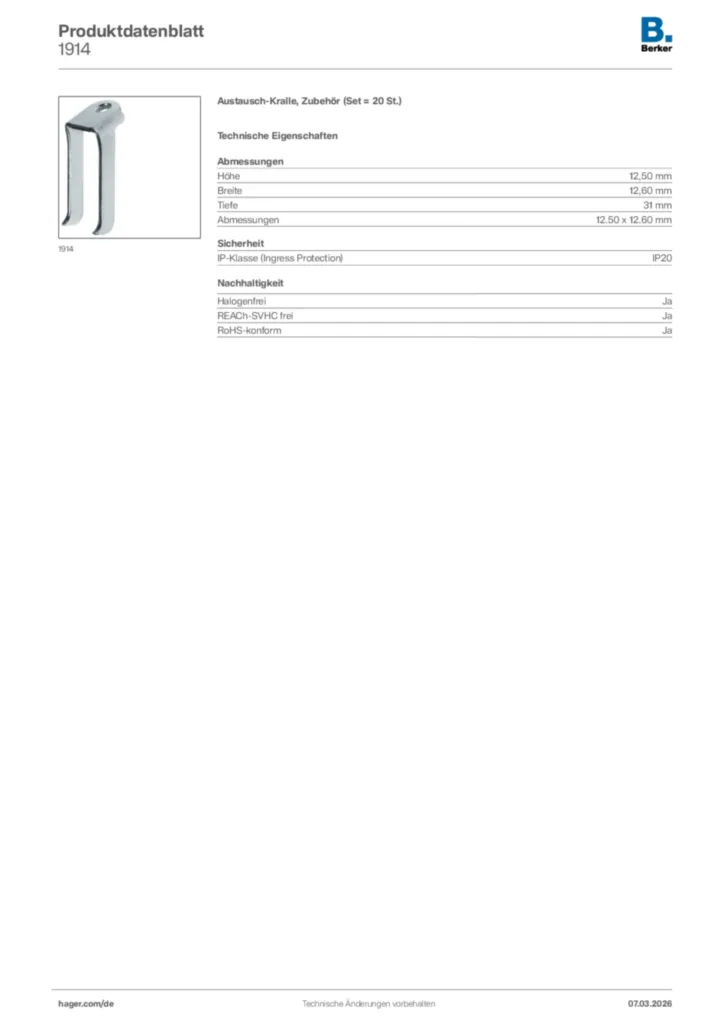 Produktdatenblatt
1914

B.
Berker

1914

Austausch-Kralle, Zubehör (Set = 20 St.)

Technische Eigenschaften

Abmessungen

| | |
|---|---|
| Höhe | 12,50 mm |
| Breite | 12,60 mm |
| Tiefe | 31 mm |
| Abmessungen | 12.50 x 12.60 mm |

Sicherheit

| | |
|---|---|
| IP-Klasse (Ingress Protection) | IP20 |

Nachhaltigkeit

| | |
|---|---|
| Halogenfrei | Ja |
| REACh-SVHC frei | Ja |
| RoHS-konform | Ja |

hager.com/de
Technische Änderungen vorbehalten
07.03.2026